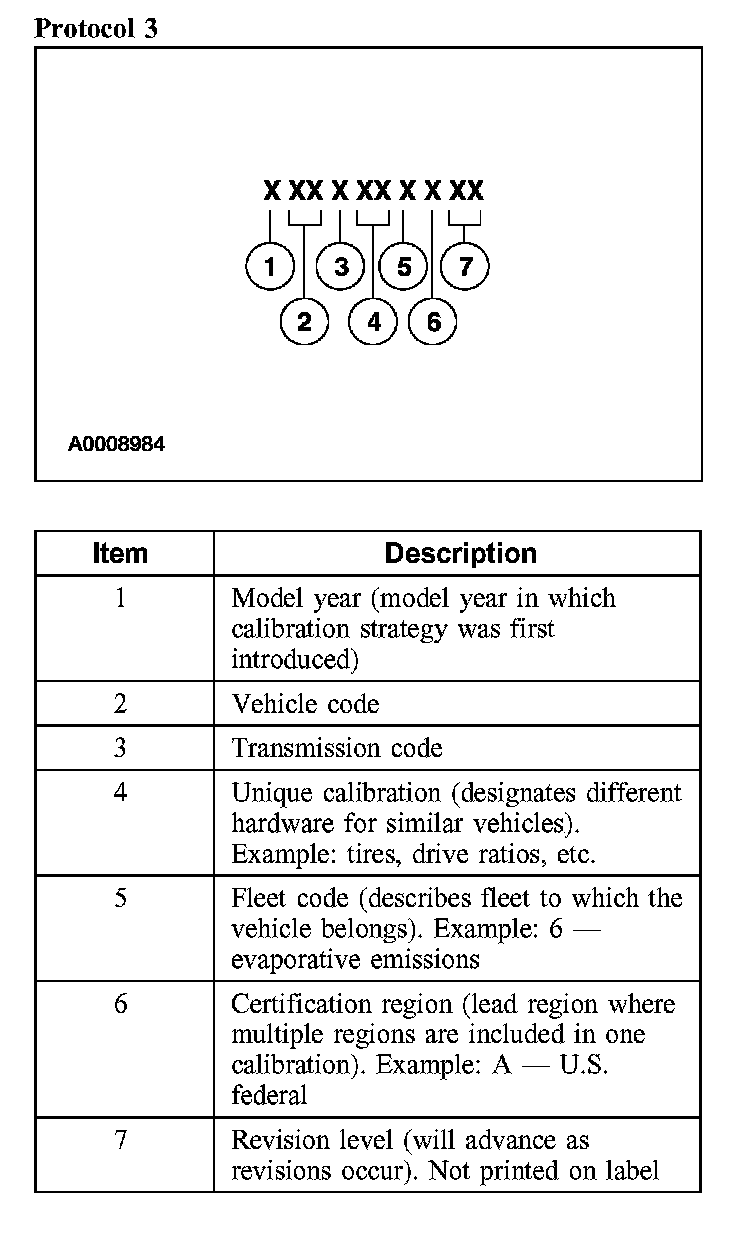 Protocol 3

X XX X XX X X XX

1 3 5 7

2 4 6

A0008984

| Item | Description |
|---|---|
| 1 | Model year (model year in which calibration strategy was first introduced) |
| 2 | Vehicle code |
| 3 | Transmission code |
| 4 | Unique calibration (designates different hardware for similar vehicles). Example: tires, drive ratios, etc. |
| 5 | Fleet code (describes fleet to which the vehicle belongs). Example: 6 — evaporative emissions |
| 6 | Certification region (lead region where multiple regions are included in one calibration). Example: A — U.S. federal |
| 7 | Revision level (will advance as revisions occur). Not printed on label |